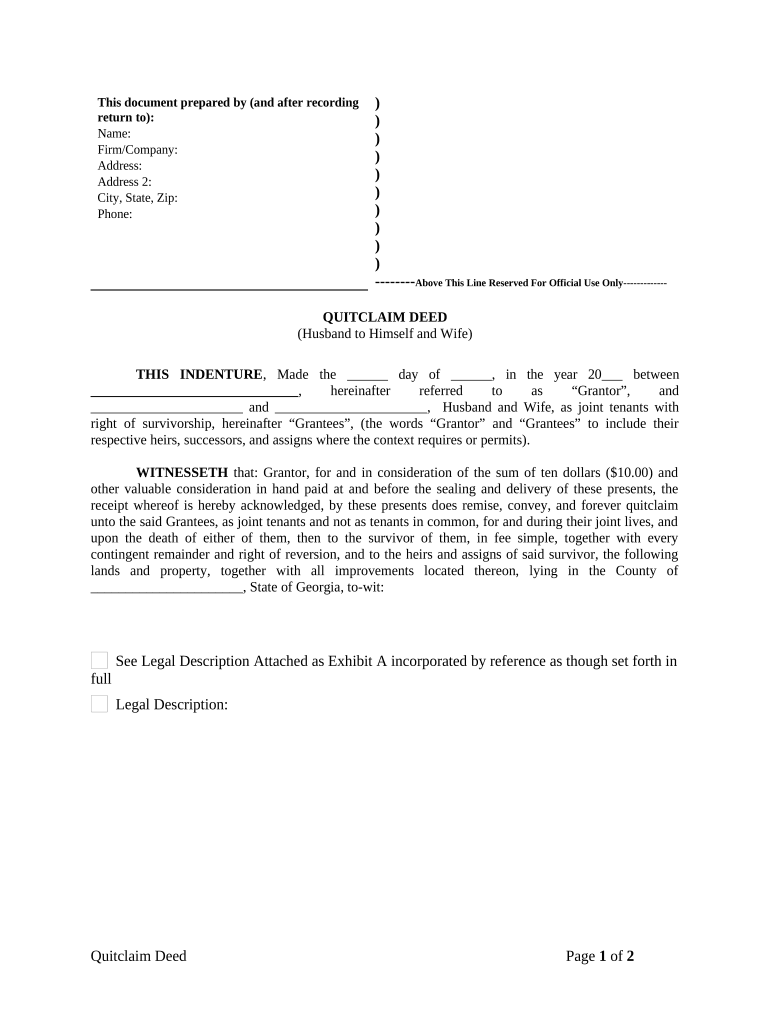 This document prepared by (and after recording return to):
Name:
Firm/Company:
Address:
Address 2:
City, State, Zip:
Phone:

)
)
)
)
)
)
)
)
)
)

--------Above This Line Reserved For Official Use Only-------------

QUITCLAIM DEED
(Husband to Himself and Wife)

THIS INDENTURE, Made the ______ day of ______, in the year 20___ between ______________________________, hereinafter referred to as “Grantor”, and ______________________ and ______________________, Husband and Wife, as joint tenants with right of survivorship, hereinafter “Grantees”, (the words “Grantor” and “Grantees” to include their respective heirs, successors, and assigns where the context requires or permits).

WITNESSETH that: Grantor, for and in consideration of the sum of ten dollars ($10.00) and other valuable consideration in hand paid at and before the sealing and delivery of these presents, the receipt whereof is hereby acknowledged, by these presents does remise, convey, and forever quitclaim unto the said Grantees, as joint tenants and not as tenants in common, for and during their joint lives, and upon the death of either of them, then to the survivor of them, in fee simple, together with every contingent remainder and right of reversion, and to the heirs and assigns of said survivor, the following lands and property, together with all improvements located thereon, lying in the County of ______________________, State of Georgia, to-wit:

See Legal Description Attached as Exhibit A incorporated by reference as though set forth in full

Legal Description:

Quitclaim Deed

Page 1 of 2